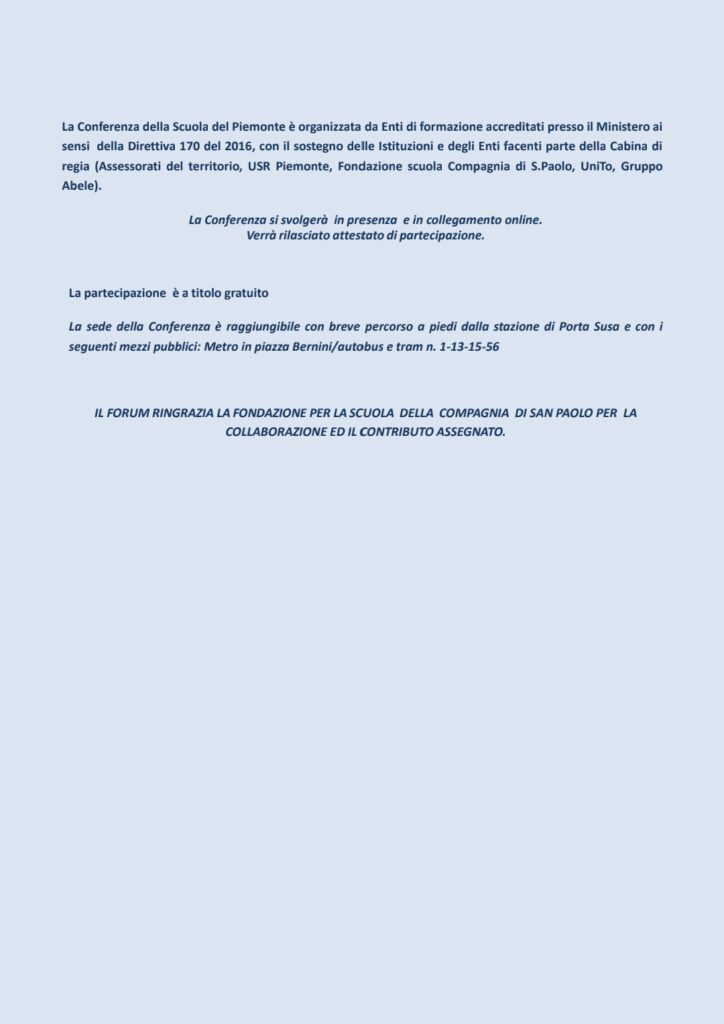 La Conferenza della Scuola del Piemonte è organizzata da Enti di formazione accreditati presso il Ministero ai sensi della Direttiva 170 del 2016, con il sostegno delle Istituzioni e degli Enti facenti parte della Cabina di regia (Assessorati del territorio, USR Piemonte, Fondazione scuola Compagnia di S.Paolo, UniTo, Gruppo Abele).

La Conferenza si svolgerà in presenza e in collegamento online.
Verrà rilasciato attestato di partecipazione.

La partecipazione è a titolo gratuito

La sede della Conferenza è raggiungibile con breve percorso a piedi dalla stazione di Porta Susa e con i seguenti mezzi pubblici: Metro in piazza Bernini/autobus e tram n. 1-13-15-56

IL FORUM RINGRAZIA LA FONDAZIONE PER LA SCUOLA DELLA COMPAGNIA DI SAN PAOLO PER LA COLLABORAZIONE ED IL CONTRIBUTO ASSEGNATO.